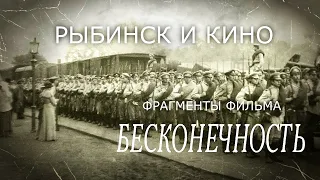 РЫБИНСК И КИНО

ФРАГМЕНТЫ ФИЛЬМА

БЕСКОНЕЧНОСТЬ